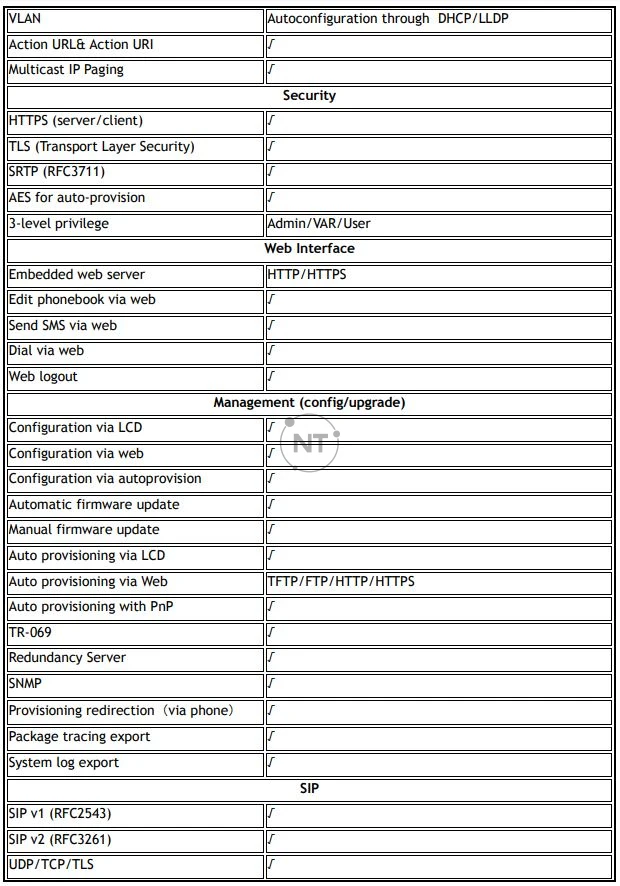 | VLAN | Autoconfiguration through DHCP/LLDP |
|---|---|
| Action URL& Action URI | √ |
| Multicast IP Paging | √ |
| **Security** | |
| HTTPS (server/client) | √ |
| TLS (Transport Layer Security) | √ |
| SRTP (RFC3711) | √ |
| AES for auto-provision | √ |
| 3-level privilege | Admin/VAR/User |
| **Web Interface** | |
| Embedded web server | HTTP/HTTPS |
| Edit phonebook via web | √ |
| Send SMS via web | √ |
| Dial via web | √ |
| Web logout | √ |
| **Management (config/upgrade)** | |
| Configuration via LCD | √ |
| Configuration via web | √ |
| Configuration via autoprovision | √ |
| Automatic firmware update | √ |
| Manual firmware update | √ |
| Auto provisioning via LCD | √ |
| Auto provisioning via Web | TFTP/FTP/HTTP/HTTPS |
| Auto provisioning with PnP | √ |
| TR-069 | √ |
| Redundancy Server | √ |
| SNMP | √ |
| Provisioning redirection (via phone) | √ |
| Package tracing export | √ |
| System log export | √ |
| **SIP** | |
| SIP v1 (RFC2543) | √ |
| SIP v2 (RFC3261) | √ |
| UDP/TCP/TLS | √ |

NT